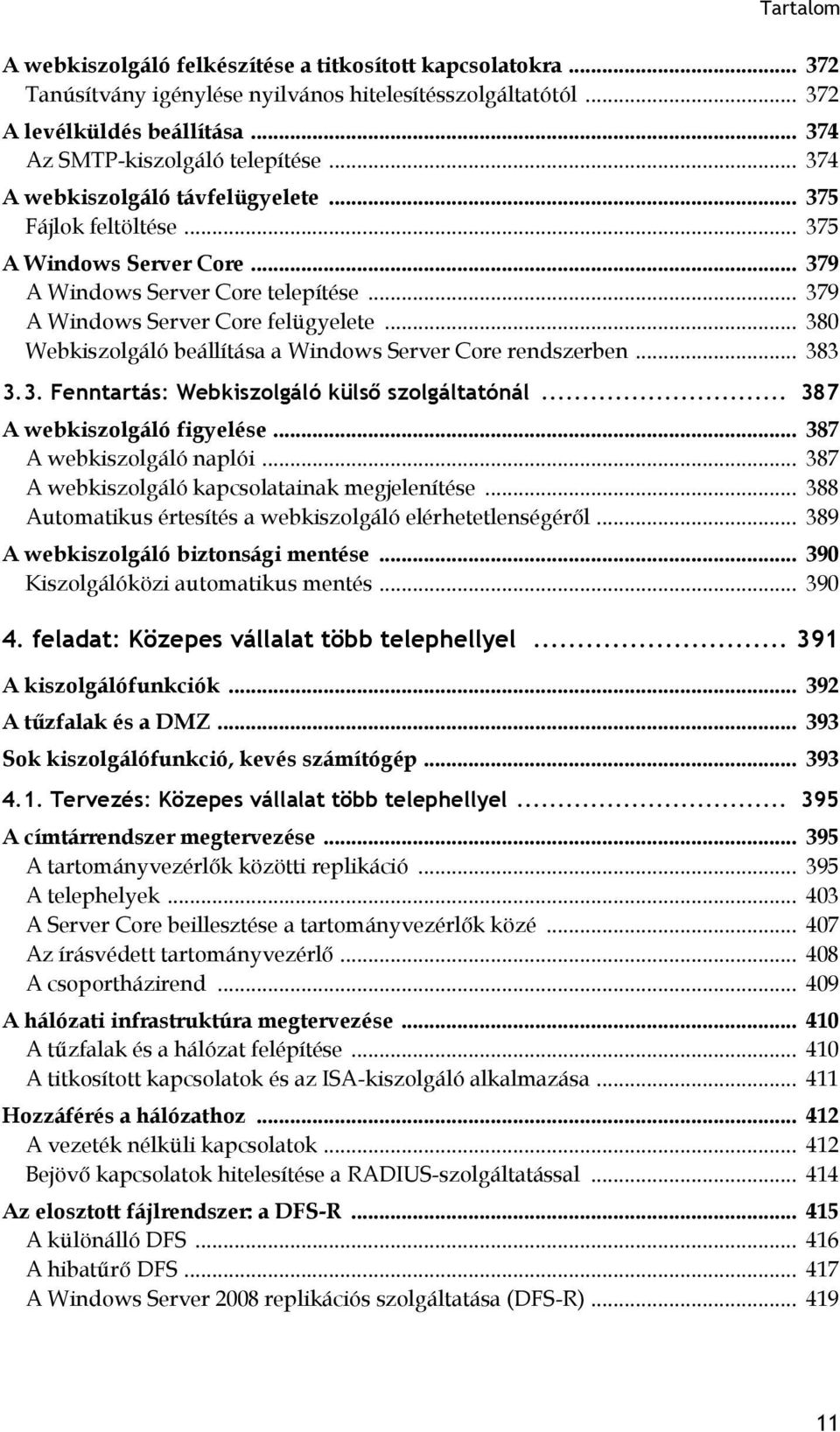 Tartalom

A webkiszolgáló felkészítése a titkosított kapcsolatokra ... 372
Tanúsítvány igénylése nyilvános hitelesítésszolgáltatótól ... 372
A levélküldés beállítása ... 374
Az SMTP-kiszolgáló telepítése ... 374
A webkiszolgáló távfelügyelete ... 375
Fájlok feltöltése ... 375
A Windows Server Core ... 379
A Windows Server Core telepítése ... 379
A Windows Server Core felügyelete ... 380
Webkiszolgáló beállítása a Windows Server Core rendszerben ... 383

3.3. Fenntartás: Webkiszolgáló külső szolgáltatónál ... 387
A webkiszolgáló figyelése ... 387
A webkiszolgáló naplói ... 387
A webkiszolgáló kapcsolatainak megjelenítése ... 388
Automatikus értesítés a webkiszolgáló elérhetetlenségéről ... 389
A webkiszolgáló biztonsági mentése ... 390
Kiszolgálóközi automatikus mentés ... 390

4. feladat: Közepes vállalat több telephellyel ... 391
A kiszolgálófunkciók ... 392
A tűzfalak és a DMZ ... 393
Sok kiszolgálófunkció, kevés számítógép ... 393

4.1. Tervezés: Közepes vállalat több telephellyel ... 395
A címtárrendszer megtervezése ... 395
A tartományvezérlők közötti replikáció ... 395
A telephelyek ... 403
A Server Core beillesztése a tartományvezérlők közé ... 407
Az írásvédett tartományvezérlő ... 408
A csoportházirend ... 409
A hálózati infrastruktúra megtervezése ... 410
A tűzfalak és a hálózat felépítése ... 410
A titkosított kapcsolatok és az ISA-kiszolgáló alkalmazása ... 411
Hozzáférés a hálózathoz ... 412
A vezeték nélküli kapcsolatok ... 412
Bejövő kapcsolatok hitelesítése a RADIUS-szolgáltatással ... 414
Az elosztott fájlrendszer: a DFS-R ... 415
A különálló DFS ... 416
A hibatűrő DFS ... 417
A Windows Server 2008 replikációs szolgáltatása (DFS-R) ... 419

11